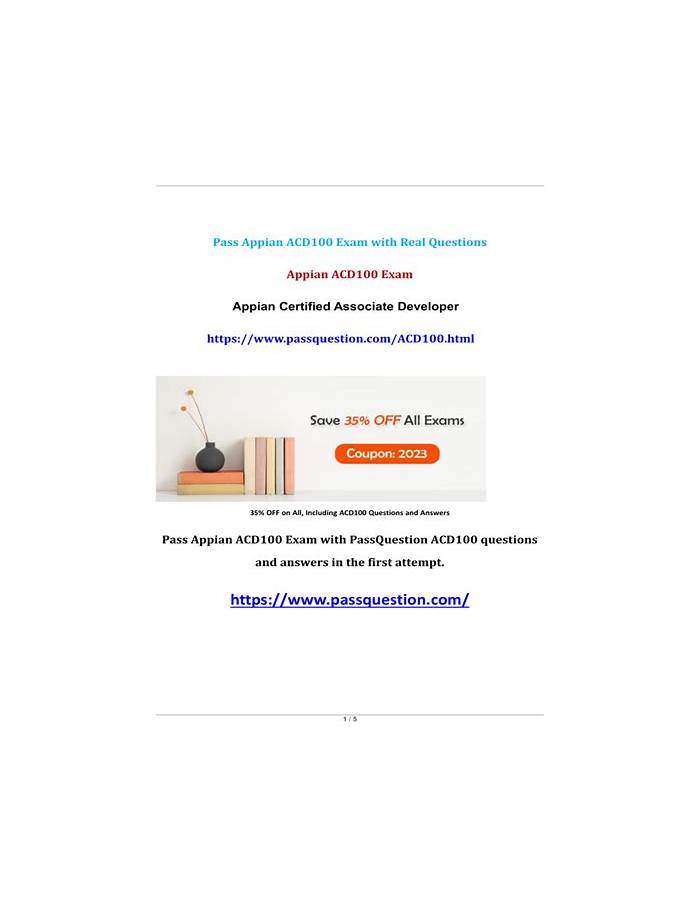 Pass Appian ACD100 Exam with Real Questions

Appian ACD100 Exam

Appian Certified Associate Developer

https://www.passquestion.com/ACD100.html

Save 35% OFF All Exams

Coupon: 2023

35% OFF on All, Including ACD100 Questions and Answers

Pass Appian ACD100 Exam with PassQuestion ACD100 questions and answers in the first attempt.

https://www.passquestion.com/

1 / 5